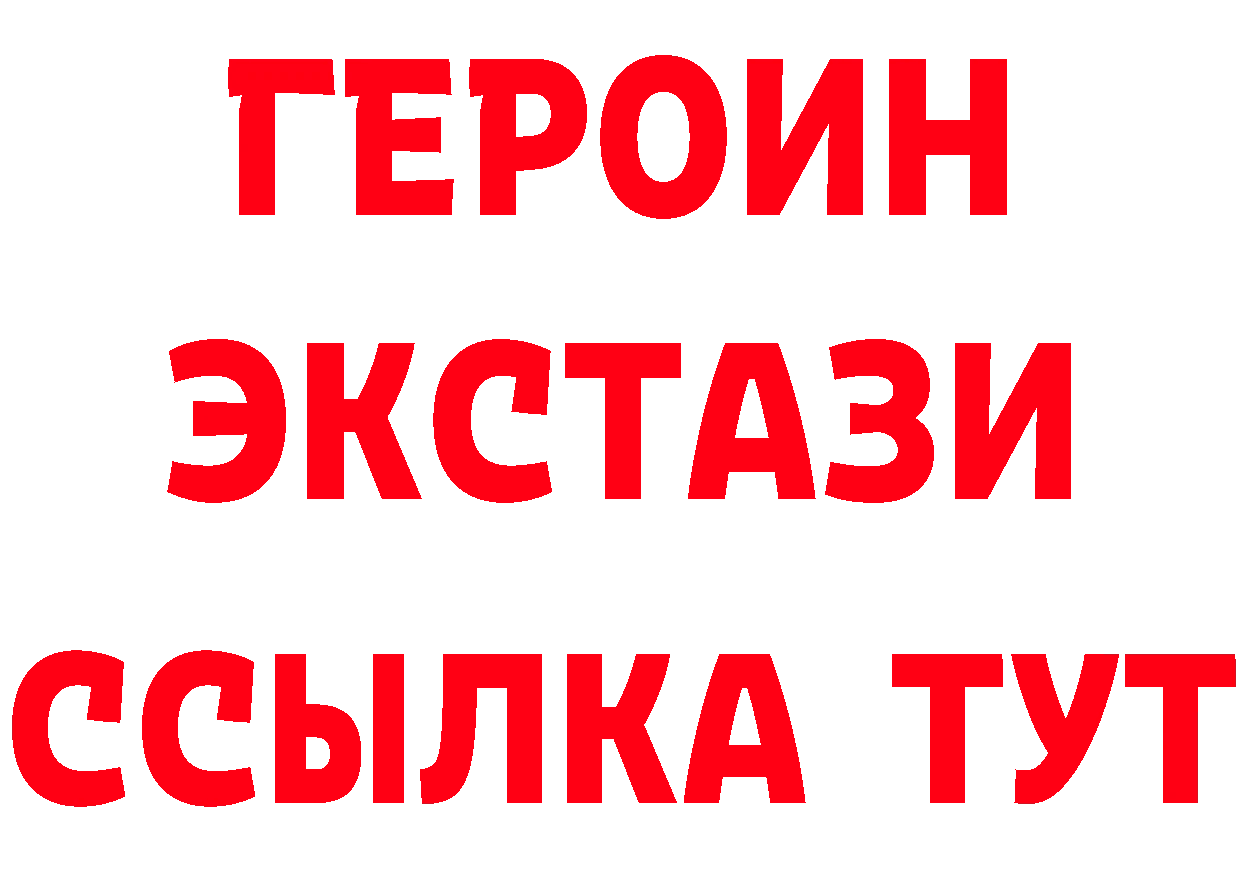 ГЕРОИН
ЭКСТАЗИ
ССЫЛКА ТУТ